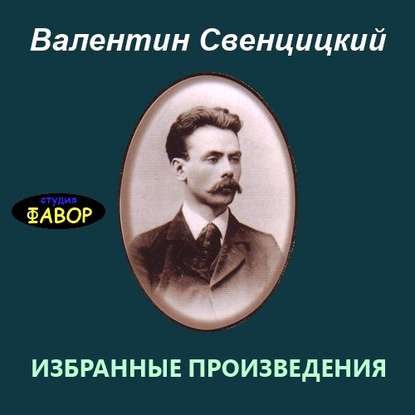 Валентин Свенцицкий

студия
ФАВОР

ИЗБРАННЫЕ ПРОИЗВЕДЕНИЯ